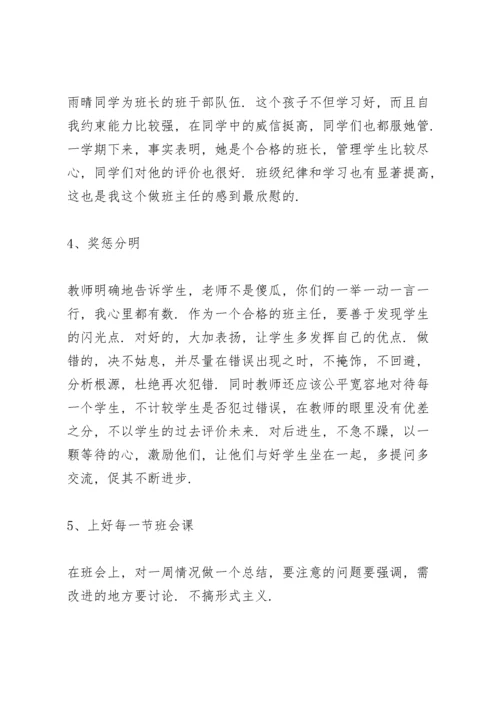 雨晴同学为班长的班干部队伍．这个孩子不但学习好，而且自我约束能力比较强，在同学中的威信挺高，同学们也都服她管．一学期下来，事实表明，她是个合格的班长，管理学生比较尽心，同学们对他的评价也很好．班级纪律和学习也有显著提高，这也是我这个做班主任的感到最欣慰的．

4、奖惩分明

教师明确地告诉学生，老师不是傻瓜，你们的一举一动一言一行，我心里都有数．作为一个合格的班主任，要善于发现学生的闪光点．对好的，大加表扬，让学生多发挥自己的优点．做错的，决不姑息，并尽量在错误出现之时，不掩饰，不回避，分析根源，杜绝再次犯错．同时教师还应该公平宽容地对待每一个学生，不计较学生是否犯过错误，在教师的眼里没有优差之分，不以学生的过去评价未来．对后进生，不急不躁，以一颗等待的心，激励他们，让他们与好学生坐在一起，多提问多交流，促其不断进步．

5、上好每一节班会课

在班会上，对一周情况做一个总结，要注意的问题要强调，需改进的地方要讨论．不搞形式主义．